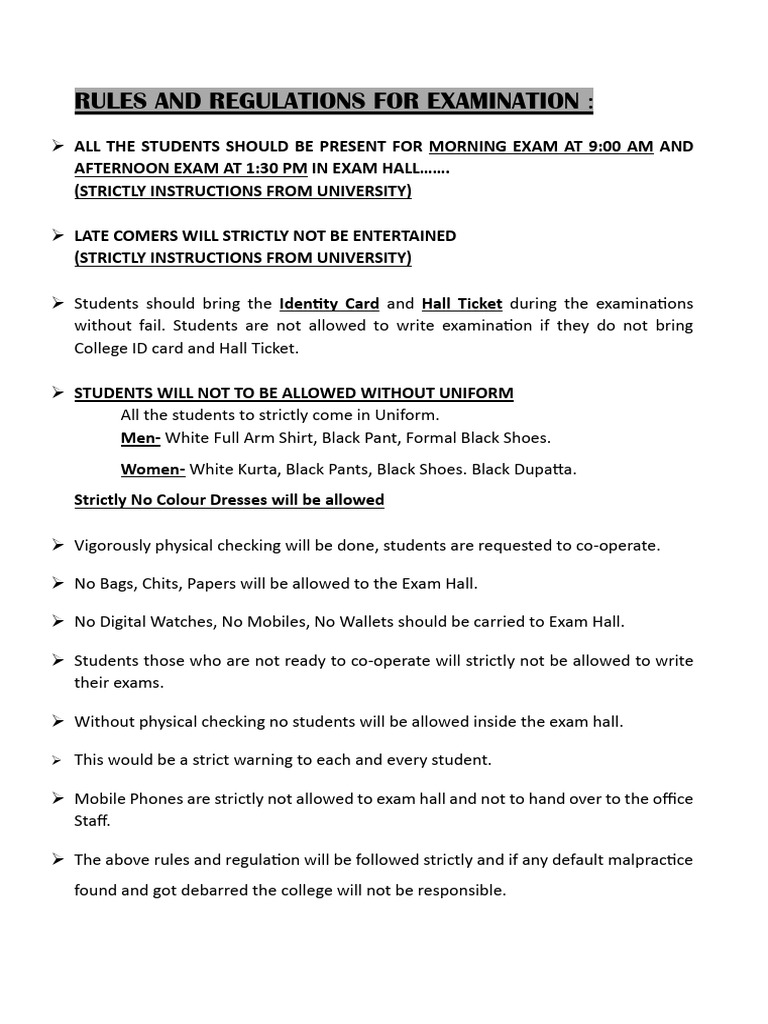 RULES AND REGULATIONS FOR EXAMINATION :

➢ ALL THE STUDENTS SHOULD BE PRESENT FOR MORNING EXAM AT 9:00 AM AND AFTERNOON EXAM AT 1:30 PM IN EXAM HALL…….
(STRICTLY INSTRUCTIONS FROM UNIVERSITY)

➢ LATE COMERS WILL STRICTLY NOT BE ENTERTAINED
(STRICTLY INSTRUCTIONS FROM UNIVERSITY)

➢ Students should bring the Identity Card and Hall Ticket during the examinations without fail. Students are not allowed to write examination if they do not bring College ID card and Hall Ticket.

➢ STUDENTS WILL NOT TO BE ALLOWED WITHOUT UNIFORM
All the students to strictly come in Uniform.
Men- White Full Arm Shirt, Black Pant, Formal Black Shoes.
Women- White Kurta, Black Pants, Black Shoes. Black Dupatta.
Strictly No Colour Dresses will be allowed

➢ Vigorously physical checking will be done, students are requested to co-operate.

➢ No Bags, Chits, Papers will be allowed to the Exam Hall.

➢ No Digital Watches, No Mobiles, No Wallets should be carried to Exam Hall.

➢ Students those who are not ready to co-operate will strictly not be allowed to write their exams.

➢ Without physical checking no students will be allowed inside the exam hall.

➢ This would be a strict warning to each and every student.

➢ Mobile Phones are strictly not allowed to exam hall and not to hand over to the office Staff.

➢ The above rules and regulation will be followed strictly and if any default malpractice found and got debarred the college will not be responsible.